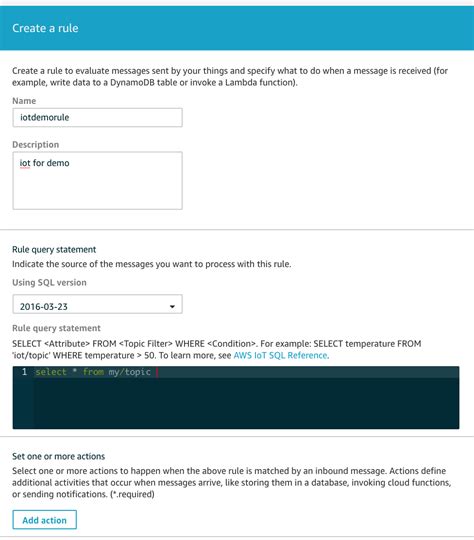 Create a rule

Create a rule to evaluate messages sent by your things and specify what to do when a message is received (for example, write data to a DynamoDB table or invoke a Lambda function).

Name

iotdemorule

Description

iot for demo

Rule query statement

Indicate the source of the messages you want to process with this rule.

Using SQL version

2016-03-23

Rule query statement

SELECT <Attribute> FROM <Topic Filter> WHERE <Condition>. For example: SELECT temperature FROM 'iot/topic' WHERE temperature > 50. To learn more, see AWS IoT SQL Reference.

1 select * from my/topic

Set one or more actions

Select one or more actions to happen when the above rule is matched by an inbound message. Actions define additional activities that occur when messages arrive, like storing them in a database, invoking cloud functions, or sending notifications. (*.required)

Add action